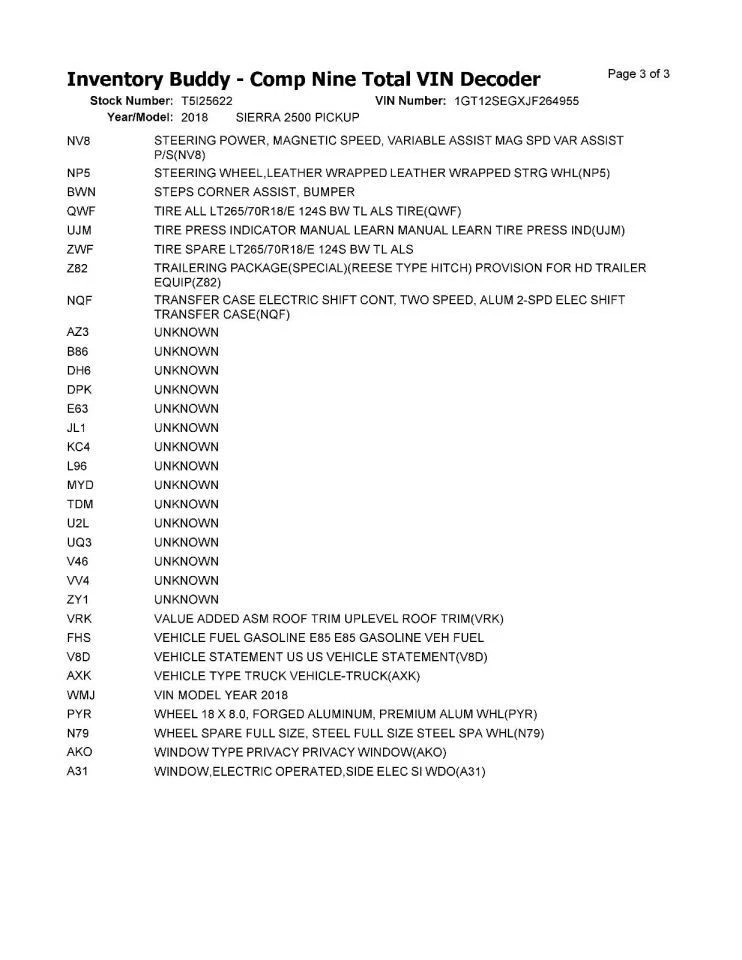 Inventory Buddy - Comp Nine Total VIN Decoder

Page 3 of 3

Stock Number: T5I25622 VIN Number: 1GT12SEGXJF264955
Year/Model: 2018 SIERRA 2500 PICKUP

| | |
|---|---|
| NV8 | STEERING POWER, MAGNETIC SPEED, VARIABLE ASSIST MAG SPD VAR ASSIST P/S(NV8) |
| NP5 | STEERING WHEEL,LEATHER WRAPPED LEATHER WRAPPED STRG WHL(NP5) |
| BWN | STEPS CORNER ASSIST, BUMPER |
| QWF | TIRE ALL LT265/70R18/E 124S BW TL ALS TIRE(QWF) |
| UJM | TIRE PRESS INDICATOR MANUAL LEARN MANUAL LEARN TIRE PRESS IND(UJM) |
| ZWF | TIRE SPARE LT265/70R18/E 124S BW TL ALS |
| Z82 | TRAILERING PACKAGE(SPECIAL)(REESE TYPE HITCH) PROVISION FOR HD TRAILER EQUIP(Z82) |
| NQF | TRANSFER CASE ELECTRIC SHIFT CONT, TWO SPEED, ALUM 2-SPD ELEC SHIFT TRANSFER CASE(NQF) |
| AZ3 | UNKNOWN |
| B86 | UNKNOWN |
| DH6 | UNKNOWN |
| DPK | UNKNOWN |
| E63 | UNKNOWN |
| JL1 | UNKNOWN |
| KC4 | UNKNOWN |
| L96 | UNKNOWN |
| MYD | UNKNOWN |
| TDM | UNKNOWN |
| U2L | UNKNOWN |
| UQ3 | UNKNOWN |
| V46 | UNKNOWN |
| VV4 | UNKNOWN |
| ZY1 | UNKNOWN |
| VRK | VALUE ADDED ASM ROOF TRIM UPLEVEL ROOF TRIM(VRK) |
| FHS | VEHICLE FUEL GASOLINE E85 E85 GASOLINE VEH FUEL |
| V8D | VEHICLE STATEMENT US US VEHICLE STATEMENT(V8D) |
| AXK | VEHICLE TYPE TRUCK VEHICLE-TRUCK(AXK) |
| WMJ | VIN MODEL YEAR 2018 |
| PYR | WHEEL 18 X 8.0, FORGED ALUMINUM, PREMIUM ALUM WHL(PYR) |
| N79 | WHEEL SPARE FULL SIZE, STEEL FULL SIZE STEEL SPA WHL(N79) |
| AKO | WINDOW TYPE PRIVACY PRIVACY WINDOW(AKO) |
| A31 | WINDOW,ELECTRIC OPERATED,SIDE ELEC SI WDO(A31) |